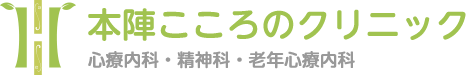 本陣こころのクリニック

心療内科・精神科・老年心療内科